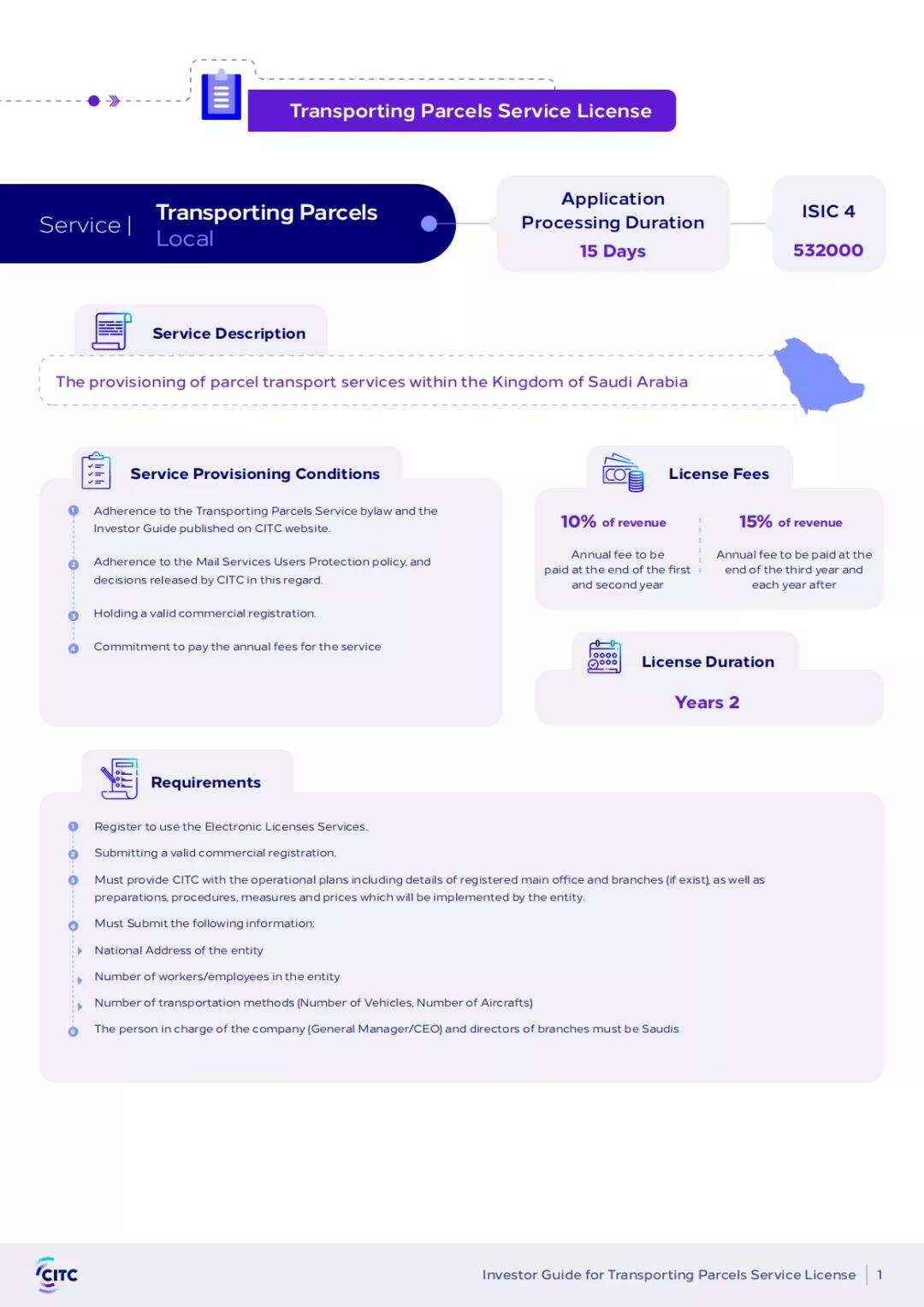 Transporting Parcels Service License

Service | Transporting Parcels Local

Application Processing Duration
15 Days

ISIC 4
532000

Service Description

The provisioning of parcel transport services within the Kingdom of Saudi Arabia

Service Provisioning Conditions

1 Adherence to the Transporting Parcels Service bylaw and the Investor Guide published on CITC website.

2 Adherence to the Mail Services Users Protection policy, and decisions released by CITC in this regard.

3 Holding a valid commercial registration.

4 Commitment to pay the annual fees for the service

License Fees

10% of revenue
Annual fee to be paid at the end of the first and second year

15% of revenue
Annual fee to be paid at the end of the third year and each year after

License Duration

Years 2

Requirements

1 Register to use the Electronic Licenses Services.

2 Submitting a valid commercial registration.

3 Must provide CITC with the operational plans including details of registered main office and branches (if exist), as well as preparations, procedures, measures and prices which will be implemented by the entity.

4 Must Submit the following information:

National Address of the entity

Number of workers/employees in the entity

Number of transportation methods (Number of Vehicles, Number of Aircrafts)

5 The person in charge of the company (General Manager/CEO) and directors of branches must be Saudis

CITC

Investor Guide for Transporting Parcels Service License | 1